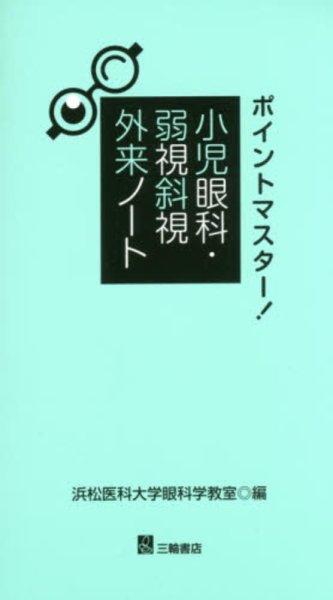 ポイントマスター!

小児眼科・弱視斜視外来ノート

浜松医科大学眼科学教室◎編

三輪書店